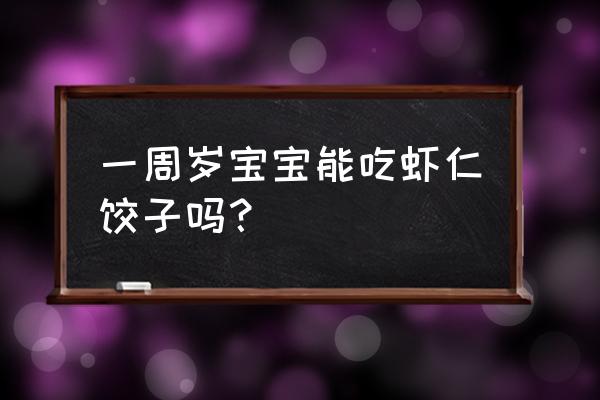 一周岁宝宝能吃虾仁饺子吗?